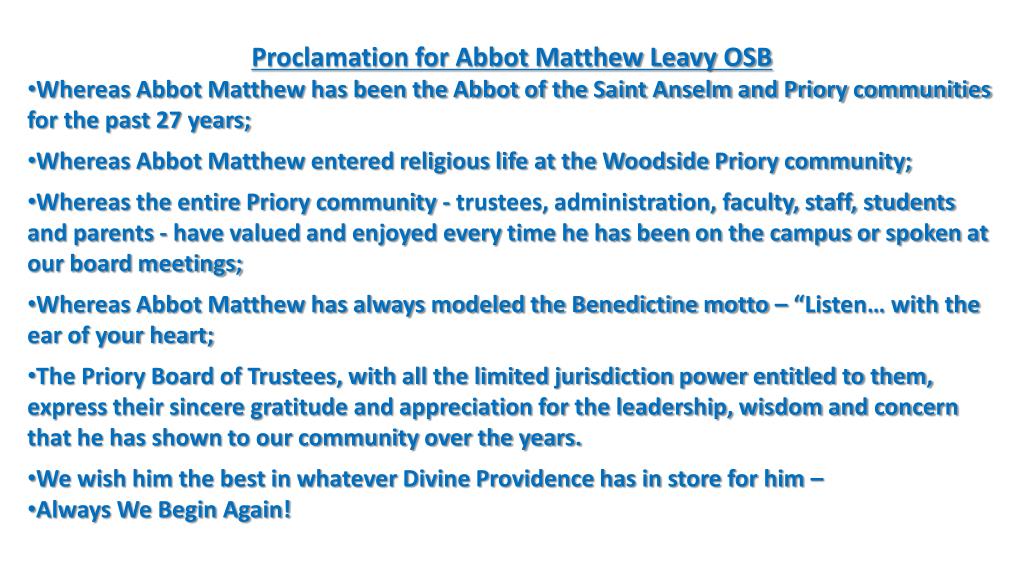 Proclamation for Abbot Matthew Leavy OSB

•Whereas Abbot Matthew has been the Abbot of the Saint Anselm and Priory communities for the past 27 years;

•Whereas Abbot Matthew entered religious life at the Woodside Priory community;

•Whereas the entire Priory community - trustees, administration, faculty, staff, students and parents - have valued and enjoyed every time he has been on the campus or spoken at our board meetings;

•Whereas Abbot Matthew has always modeled the Benedictine motto – “Listen… with the ear of your heart;

•The Priory Board of Trustees, with all the limited jurisdiction power entitled to them, express their sincere gratitude and appreciation for the leadership, wisdom and concern that he has shown to our community over the years.

•We wish him the best in whatever Divine Providence has in store for him –
•Always We Begin Again!